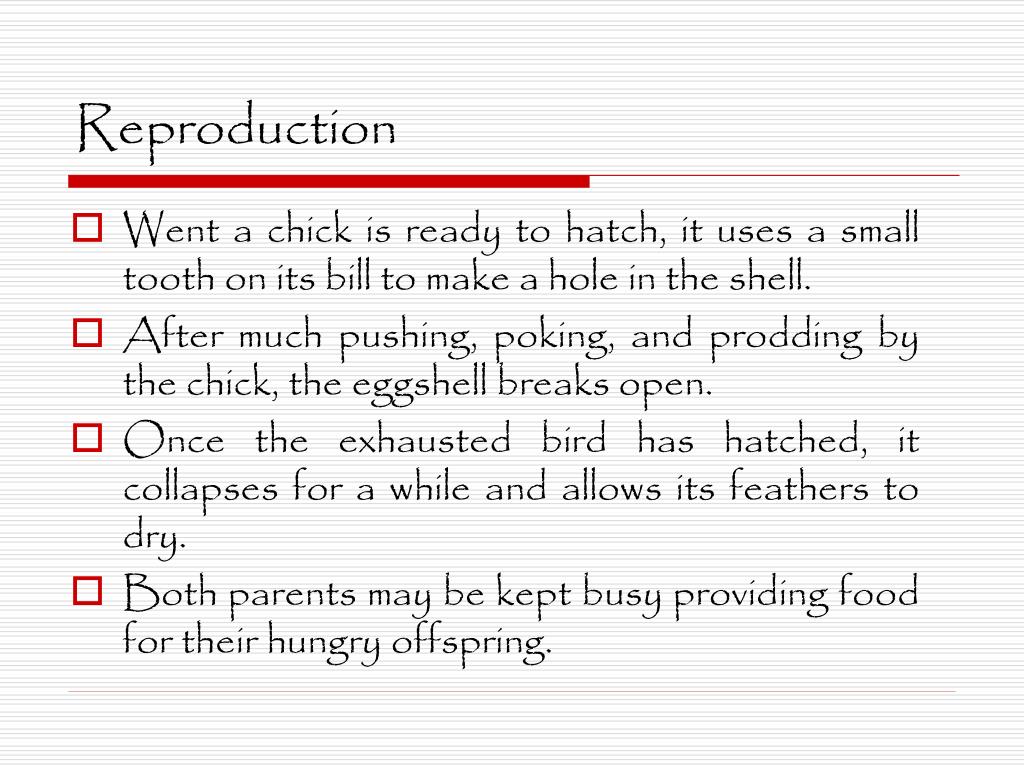 Reproduction

Went a chick is ready to hatch, it uses a small tooth on its bill to make a hole in the shell.

After much pushing, poking, and prodding by the chick, the eggshell breaks open.

Once the exhausted bird has hatched, it collapses for a while and allows its feathers to dry.

Both parents may be kept busy providing food for their hungry offspring.